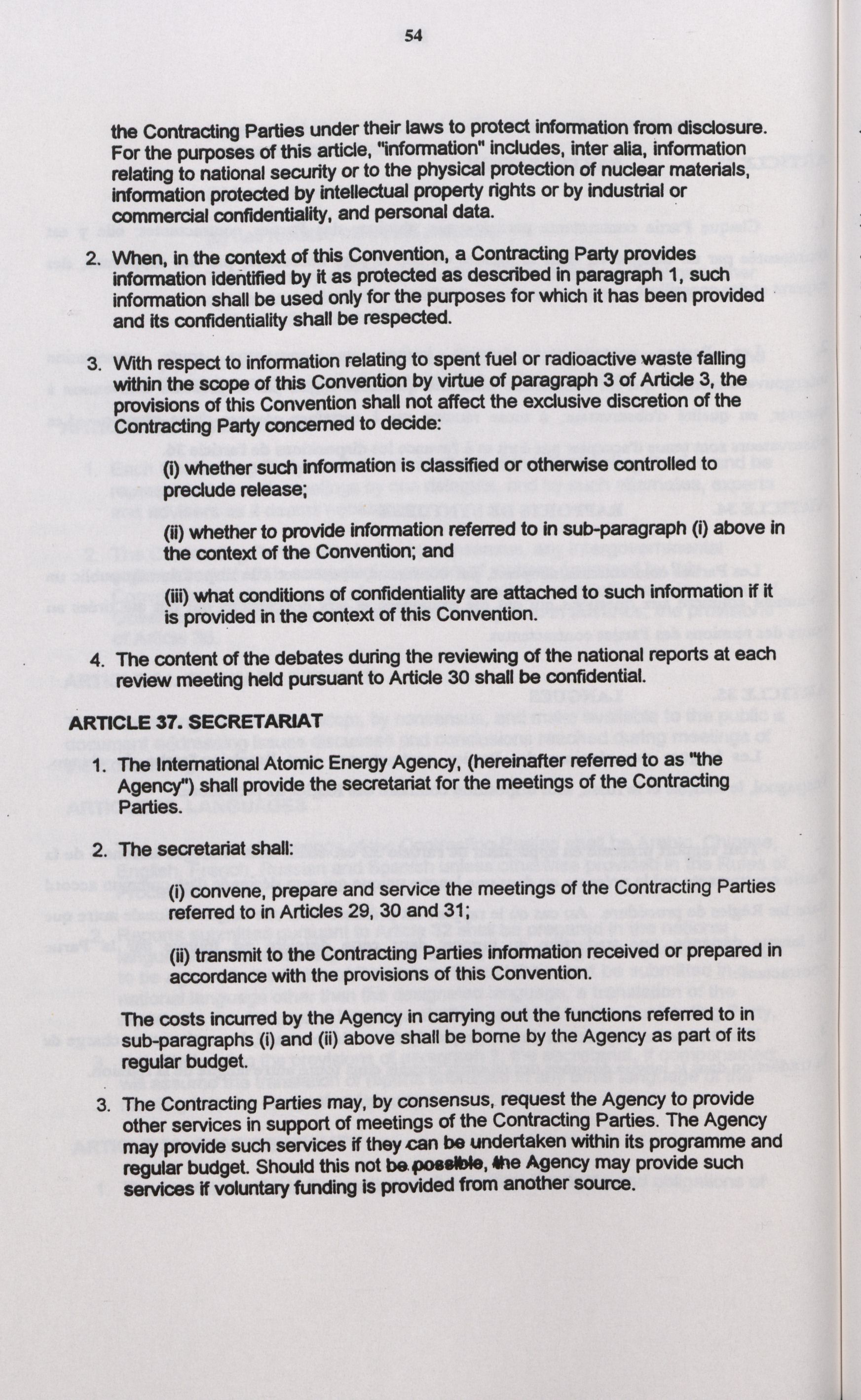 54

the Contracting Parties under their laws to protect information from disclosure. For the purposes of this article, "information" includes, inter alia, information relating to national security or to the physical protection of nuclear materials, information protected by intellectual property rights or by industrial or commercial confidentiality, and personal data.

2. When, in the context of this Convention, a Contracting Party provides information identified by it as protected as described in paragraph 1, such information shall be used only for the purposes for which it has been provided and its confidentiality shall be respected.

3. With respect to information relating to spent fuel or radioactive waste falling within the scope of this Convention by virtue of paragraph 3 of Article 3, the provisions of this Convention shall not affect the exclusive discretion of the Contracting Party concerned to decide:

(i) whether such information is classified or otherwise controlled to preclude release;

(ii) whether to provide information referred to in sub-paragraph (i) above in the context of the Convention; and

(iii) what conditions of confidentiality are attached to such information if it is provided in the context of this Convention.

4. The content of the debates during the reviewing of the national reports at each review meeting held pursuant to Article 30 shall be confidential.

ARTICLE 37. SECRETARIAT

1. The International Atomic Energy Agency, (hereinafter referred to as "the Agency") shall provide the secretariat for the meetings of the Contracting Parties.

2. The secretariat shall:

(i) convene, prepare and service the meetings of the Contracting Parties referred to in Articles 29, 30 and 31;

(ii) transmit to the Contracting Parties information received or prepared in accordance with the provisions of this Convention.

The costs incurred by the Agency in carrying out the functions referred to in sub-paragraphs (i) and (ii) above shall be borne by the Agency as part of its regular budget.

3. The Contracting Parties may, by consensus, request the Agency to provide other services in support of meetings of the Contracting Parties. The Agency may provide such services if they can be undertaken within its programme and regular budget. Should this not be possible, the Agency may provide such services if voluntary funding is provided from another source.